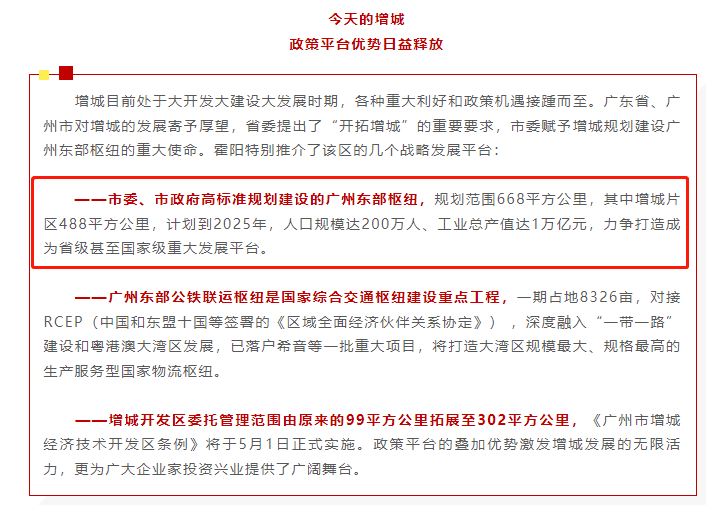 今天的增城
政策平台优势日益释放

增城目前处于大开发大建设大发展时期，各种重大利好和政策机遇接踵而至。广东省、广州市对增城的发展寄予厚望，省委提出了“开拓增城”的重要要求，市委赋予增城规划建设广州东部枢纽的重大使命。霍阳特别推介了该区的几个战略发展平台：

——市委、市政府高标准规划建设的广州东部枢纽，规划范围668平方公里，其中增城片区488平方公里，计划到2025年，人口规模达200万人、工业总产值达1万亿元，力争打造成为省级甚至国家级重大发展平台。

——广州东部公铁联运枢纽是国家综合交通枢纽建设重点工程，一期占地8326亩，对接RCEP（中国和东盟十国等签署的《区域全面经济伙伴关系协定》），深度融入“一带一路”建设和粤港澳大湾区发展，已落户希音等一批重大项目，将打造大湾区规模最大、规格最高的生产服务型国家物流枢纽。

——增城开发区委托管理范围由原来的99平方公里拓展至302平方公里，《广州市增城经济技术开发区条例》将于5月1日正式实施。政策平台的叠加优势激发增城发展的无限活力，更为广大企业家投资兴业提供了广阔舞台。